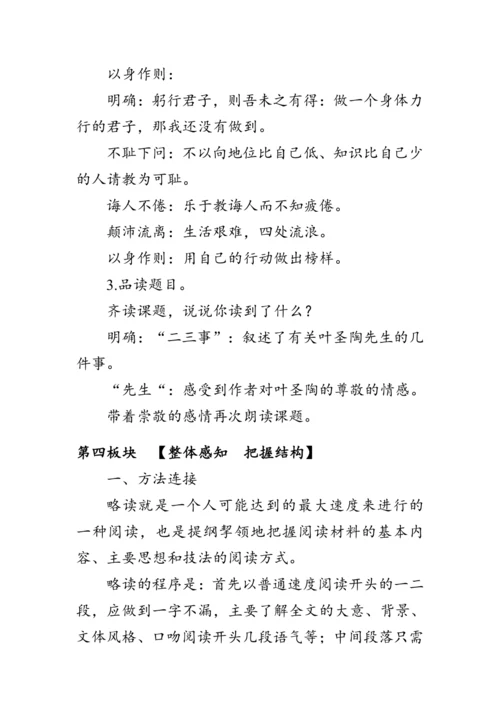 以身作则：

明确：躬行君子，则吾未之有得：做一个身体力行的君子，那我还没有做到。

不耻下问：不以向地位比自己低、知识比自己少的人请教为可耻。

诲人不倦：乐于教诲人而不知疲倦。

颠沛流离：生活艰难，四处流浪。

以身作则：用自己的行动做出榜样。

3.品读题目。

齐读课题，说说你读到了什么？

明确：“二三事”：叙述了有关叶圣陶先生的几件事。

“先生“：感受到作者对叶圣陶的尊敬的情感。

带着崇敬的感情再次朗读课题。

第四板块　【整体感知　把握结构】

一、方法连接

略读就是一个人可能达到的最大速度来进行的一种阅读，也是提纲挈领地把握阅读材料的基本内容、主要思想和技法的阅读方式。

略读的程序是：首先以普通速度阅读开头的一二段，应做到一字不漏，主要了解全文的大意、背景、文体风格、口吻阅读开头几段语气等；中间段落只需